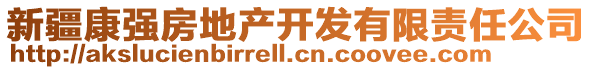 新疆康强房地产开发有限责任公司
http://akslucienbirrell.cn.coovee.com